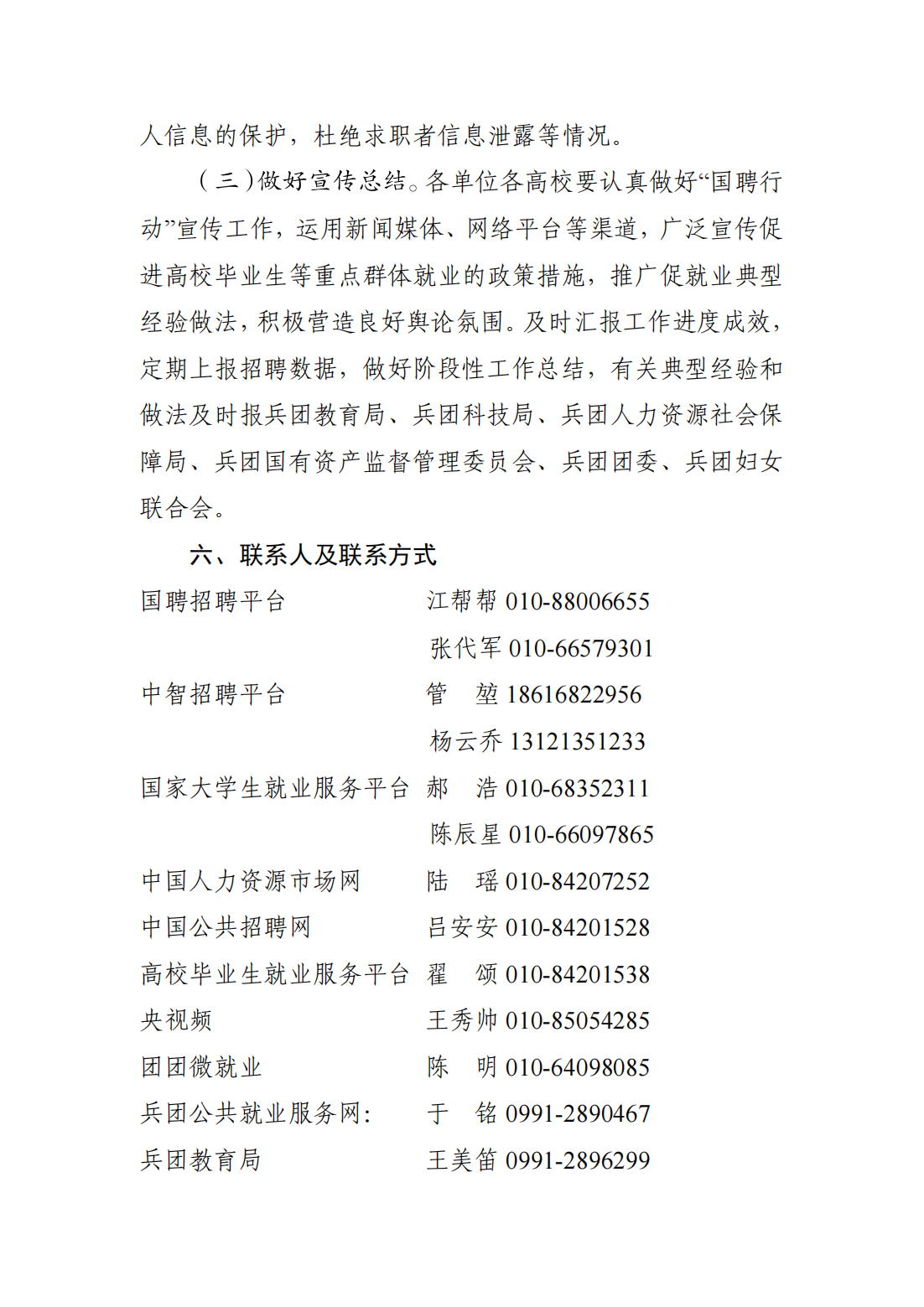 人信息的保护，杜绝求职者信息泄露等情况。

（三）做好宣传总结。各单位各高校要认真做好“国聘行动”宣传工作，运用新闻媒体、网络平台等渠道，广泛宣传促进高校毕业生等重点群体就业的政策措施，推广促就业典型经验做法，积极营造良好舆论氛围。及时汇报工作进度成效，定期上报招聘数据，做好阶段性工作总结，有关典型经验和做法及时报兵团教育局、兵团科技局、兵团人力资源社会保障局、兵团国有资产监督管理委员会、兵团团委、兵团妇女联合会。

六、联系人及联系方式

国聘招聘平台　江帮帮 010-88006655
张代军 010-66579301
中智招聘平台　管　堃 18616822956
杨云乔 13121351233
国家大学生就业服务平台　郝　浩 010-68352311
陈辰星 010-66097865
中国人力资源市场网　陆　瑶 010-84207252
中国公共招聘网　吕安安 010-84201528
高校毕业生就业服务平台　翟　颂 010-84201538
央视频　王秀帅 010-85054285
团团微就业　陈　明 010-64098085
兵团公共就业服务网：　于　铭 0991-2890467
兵团教育局　王美笛 0991-2896299